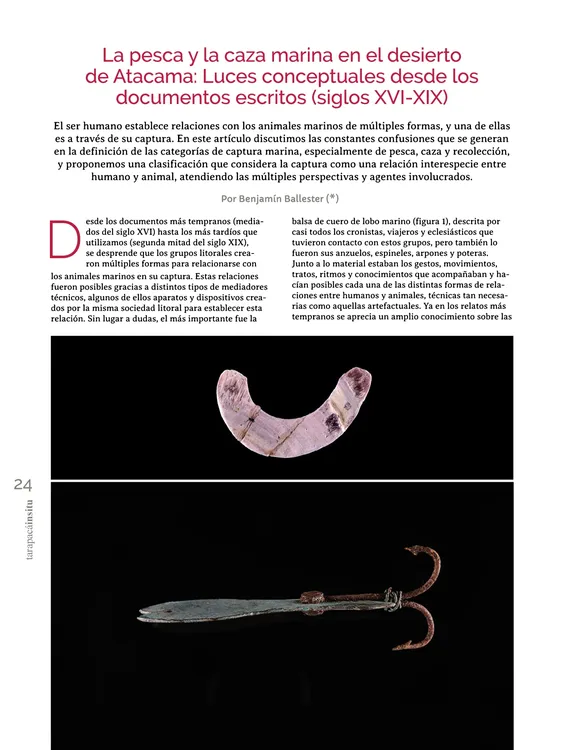 La pesca y la caza marina en el desierto de Atacama: Luces conceptuales desde los documentos escritos (siglos XVI-XIX)

El ser humano establece relaciones con los animales marinos de múltiples formas, y una de ellas es a través de su captura. En este artículo discutimos las constantes confusiones que se generan en la definición de las categorías de captura marina, especialmente de pesca, caza y recolección, y proponemos una clasificación que considera la captura como una relación interespecie entre humano y animal, atendiendo las múltiples perspectivas y agentes involucrados.

Por Benjamín Ballester (*)

Desde los documentos más tempranos (mediados del siglo XVI) hasta los más tardíos que utilizamos (segunda mitad del siglo XIX), se desprende que los grupos litorales crearon múltiples formas para relacionarse con los animales marinos en su captura. Estas relaciones fueron posibles gracias a distintos tipos de mediadores técnicos, algunos de ellos aparatos y dispositivos creados por la misma sociedad litoral para establecer esta relación. Sin lugar a dudas, el más importante fue la balsa de cuero de lobo marino (figura 1), descrita por casi todos los cronistas, viajeros y eclesiásticos que tuvieron contacto con estos grupos, pero también lo fueron sus anzuelos, espineles, arpones y poteras. Junto a lo material estaban los gestos, movimientos, tratos, ritmos y conocimientos que acompañaban y hacían posibles cada una de las distintas formas de relaciones entre humanos y animales, técnicas tan necesarias como aquellas artefactuales. Ya en los relatos más tempranos se aprecia un amplio conocimiento sobre las

24

tarapacáinsitu